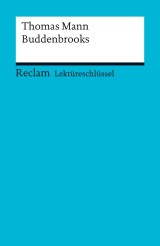 Thomas Mann
Buddenbrooks

Reclam Lektüreschlüssel